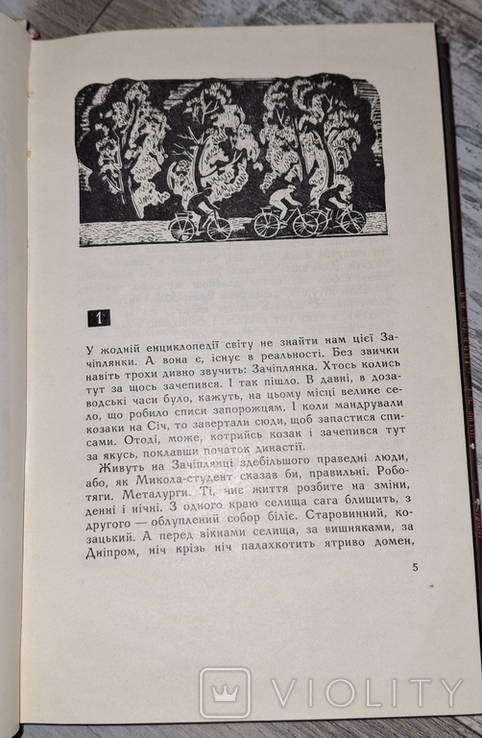 1

У жодній енциклопедії світу не знайти нам цієї Зачіплянки. А вона є, існує в реальності. Без звички навіть трохи дивно звучить: Зачіплянка. Хтось колись тут за щось зачепився. І так пішло. В давні, в дозаводські часи було, кажуть, на цьому місці велике село, що робило списи запорожцям. І коли мандрували козаки на Січ, то завертали сюди, щоб запастися списами. Отоді, може, котрийсь козак і зачепився тут за якусь, поклавши початок династії.

Живуть на Зачіплянці здебільшого праведні люди, або, як Микола-студент сказав би, правильні. Роботяги. Металурги. Ті, чиє життя розбите на зміни, денні і нічні. З одного краю селища сага блищить, з другого — облуплений собор біліє. Старовинний, козацький. А перед вікнами селища, за вишняками, за Дніпром, ніч крізь ніч палахкотить ятриво домен,

5

VIOLITY